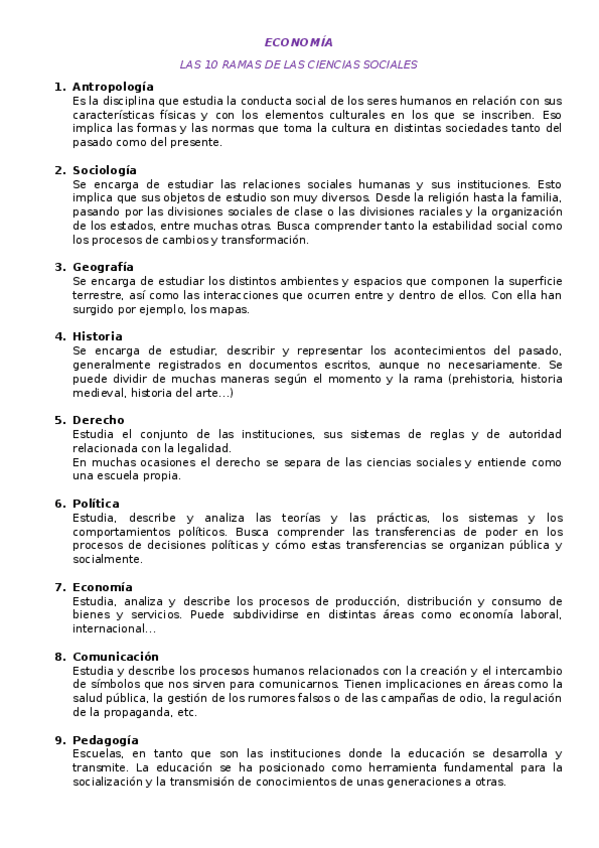 ECONOMÍA

LAS 10 RAMAS DE LAS CIENCIAS SOCIALES

1. Antropología
Es la disciplina que estudia la conducta social de los seres humanos en relación con sus características físicas y con los elementos culturales en los que se inscriben. Eso implica las formas y las normas que toma la cultura en distintas sociedades tanto del pasado como del presente.

2. Sociología
Se encarga de estudiar las relaciones sociales humanas y sus instituciones. Esto implica que sus objetos de estudio son muy diversos. Desde la religión hasta la familia, pasando por las divisiones sociales de clase o las divisiones raciales y la organización de los estados, entre muchas otras. Busca comprender tanto la estabilidad social como los procesos de cambios y transformación.

3. Geografía
Se encarga de estudiar los distintos ambientes y espacios que componen la superficie terrestre, así como las interacciones que ocurren entre y dentro de ellos. Con ella han surgido por ejemplo, los mapas.

4. Historia
Se encarga de estudiar, describir y representar los acontecimientos del pasado, generalmente registrados en documentos escritos, aunque no necesariamente. Se puede dividir de muchas maneras según el momento y la rama (prehistoria, historia medieval, historia del arte…)

5. Derecho
Estudia el conjunto de las instituciones, sus sistemas de reglas y de autoridad relacionada con la legalidad.
En muchas ocasiones el derecho se separa de las ciencias sociales y entiende como una escuela propia.

6. Política
Estudia, describe y analiza las teorías y las prácticas, los sistemas y los comportamientos políticos. Busca comprender las transferencias de poder en los procesos de decisiones políticas y cómo estas transferencias se organizan pública y socialmente.

7. Economía
Estudia, analiza y describe los procesos de producción, distribución y consumo de bienes y servicios. Puede subdividirse en distintas áreas como economía laboral, internacional…

8. Comunicación
Estudia y describe los procesos humanos relacionados con la creación y el intercambio de símbolos que nos sirven para comunicarnos. Tienen implicaciones en áreas como la salud pública, la gestión de los rumores falsos o de las campañas de odio, la regulación de la propaganda, etc.

9. Pedagogía
Escuelas, en tanto que son las instituciones donde la educación se desarrolla y transmite. La educación se ha posicionado como herramienta fundamental para la socialización y la transmisión de conocimientos de unas generaciones a otras.